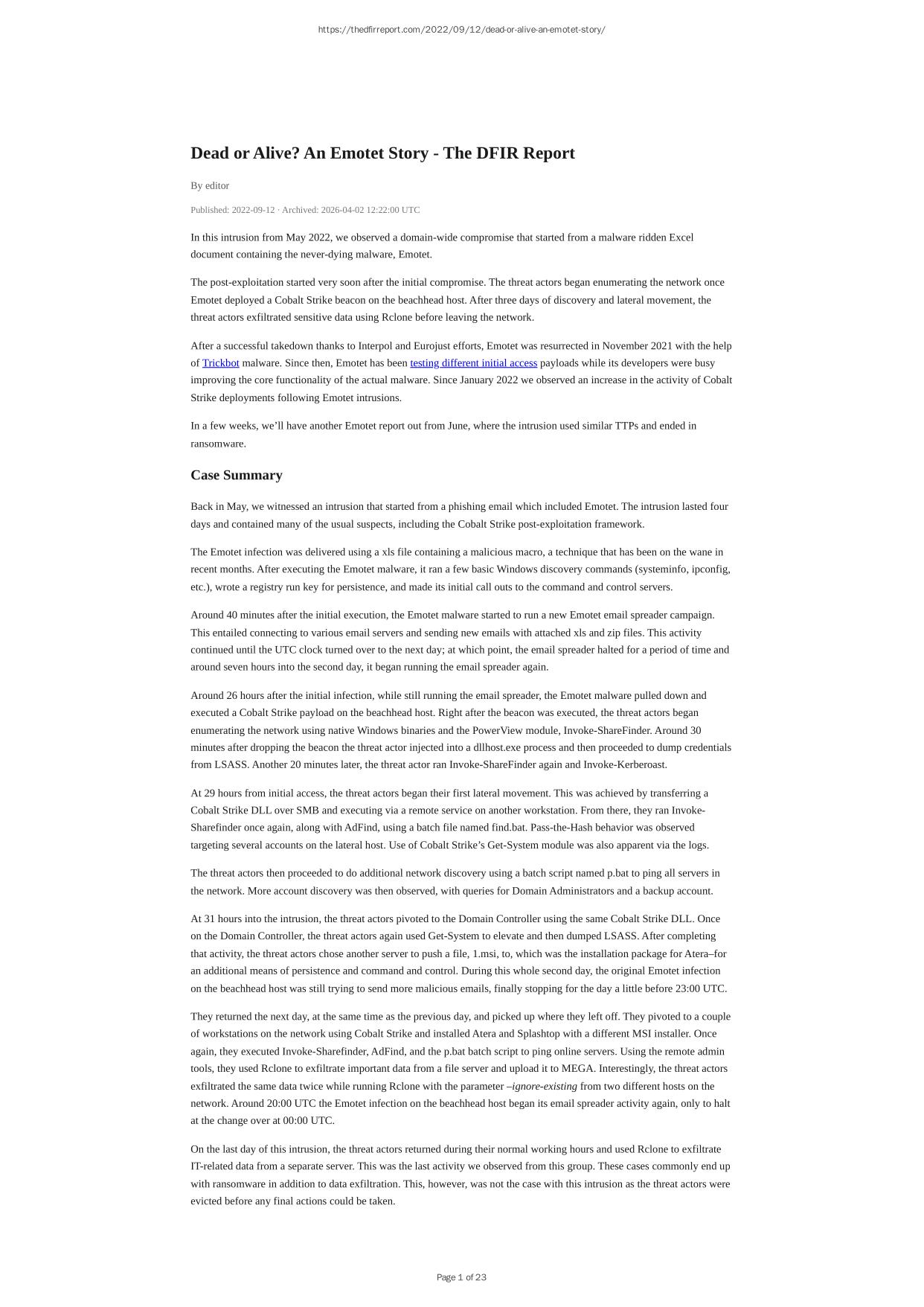 https://thedfirreport.com/2022/09/12/dead-or-alive-an-emotet-story/

Dead or Alive? An Emotet Story - The DFIR Report

By editor

Published: 2022-09-12 · Archived: 2026-04-02 12:22:00 UTC

In this intrusion from May 2022, we observed a domain-wide compromise that started from a malware ridden Excel document containing the never-dying malware, Emotet.

The post-exploitation started very soon after the initial compromise. The threat actors began enumerating the network once Emotet deployed a Cobalt Strike beacon on the beachhead host. After three days of discovery and lateral movement, the threat actors exfiltrated sensitive data using Rclone before leaving the network.

After a successful takedown thanks to Interpol and Eurojust efforts, Emotet was resurrected in November 2021 with the help of Trickbot malware. Since then, Emotet has been testing different initial access payloads while its developers were busy improving the core functionality of the actual malware. Since January 2022 we observed an increase in the activity of Cobalt Strike deployments following Emotet intrusions.

In a few weeks, we'll have another Emotet report out from June, where the intrusion used similar TTPs and ended in ransomware.

Case Summary

Back in May, we witnessed an intrusion that started from a phishing email which included Emotet. The intrusion lasted four days and contained many of the usual suspects, including the Cobalt Strike post-exploitation framework.

The Emotet infection was delivered using a xls file containing a malicious macro, a technique that has been on the wane in recent months. After executing the Emotet malware, it ran a few basic Windows discovery commands (systeminfo, ipconfig, etc.), wrote a registry run key for persistence, and made its initial call outs to the command and control servers.

Around 40 minutes after the initial execution, the Emotet malware started to run a new Emotet email spreader campaign. This entailed connecting to various email servers and sending new emails with attached xls and zip files. This activity continued until the UTC clock turned over to the next day; at which point, the email spreader halted for a period of time and around seven hours into the second day, it began running the email spreader again.

Around 26 hours after the initial infection, while still running the email spreader, the Emotet malware pulled down and executed a Cobalt Strike payload on the beachhead host. Right after the beacon was executed, the threat actors began enumerating the network using native Windows binaries and the PowerView module, Invoke-ShareFinder. Around 30 minutes after dropping the beacon the threat actor injected into a dllhost.exe process and then proceeded to dump credentials from LSASS. Another 20 minutes later, the threat actor ran Invoke-ShareFinder again and Invoke-Kerberoast.

At 29 hours from initial access, the threat actors began their first lateral movement. This was achieved by transferring a Cobalt Strike DLL over SMB and executing via a remote service on another workstation. From there, they ran Invoke-Sharefinder once again, along with AdFind, using a batch file named find.bat. Pass-the-Hash behavior was observed targeting several accounts on the lateral host. Use of Cobalt Strike's Get-System module was also apparent via the logs.

The threat actors then proceeded to do additional network discovery using a batch script named p.bat to ping all servers in the network. More account discovery was then observed, with queries for Domain Administrators and a backup account.

At 31 hours into the intrusion, the threat actors pivoted to the Domain Controller using the same Cobalt Strike DLL. Once on the Domain Controller, the threat actors again used Get-System to elevate and then dumped LSASS. After completing that activity, the threat actors chose another server to push a file, 1.msi, to, which was the installation package for Atera–for an additional means of persistence and command and control. During this whole second day, the original Emotet infection on the beachhead host was still trying to send more malicious emails, finally stopping for the day a little before 23:00 UTC.

They returned the next day, at the same time as the previous day, and picked up where they left off. They pivoted to a couple of workstations on the network using Cobalt Strike and installed Atera and Splashtop with a different MSI installer. Once again, they executed Invoke-Sharefinder, AdFind, and the p.bat batch script to ping online servers. Using the remote admin tools, they used Rclone to exfiltrate important data from a file server and upload it to MEGA. Interestingly, the threat actors exfiltrated the same data twice while running Rclone with the parameter –ignore-existing from two different hosts on the network. Around 20:00 UTC the Emotet infection on the beachhead host began its email spreader activity again, only to halt at the change over at 00:00 UTC.

On the last day of this intrusion, the threat actors returned during their normal working hours and used Rclone to exfiltrate IT-related data from a separate server. This was the last activity we observed from this group. These cases commonly end up with ransomware in addition to data exfiltration. This, however, was not the case with this intrusion as the threat actors were evicted before any final actions could be taken.

Page 1 of 23